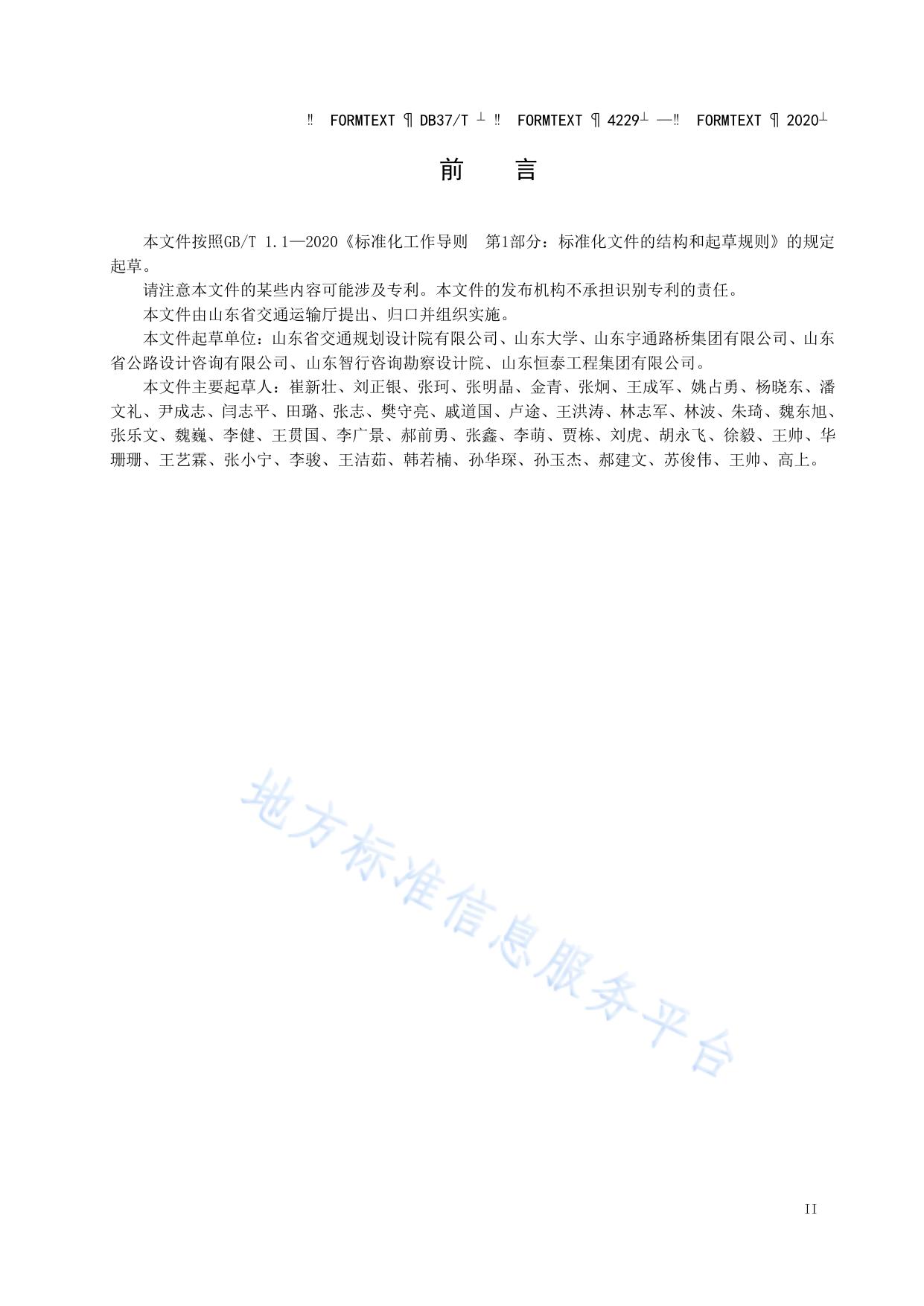 ‼ FORMTEXT ¶ DB37/T ┴ ‼ FORMTEXT ¶ 4229┴ —‼ FORMTEXT ¶ 2020┴

前 言

本文件按照GB/T 1.1—2020《标准化工作导则 第1部分：标准化文件的结构和起草规则》的规定起草。

请注意本文件的某些内容可能涉及专利。本文件的发布机构不承担识别专利的责任。

本文件由山东省交通运输厅提出、归口并组织实施。

本文件起草单位：山东省交通规划设计院有限公司、山东大学、山东宇通路桥集团有限公司、山东省公路设计咨询有限公司、山东智行咨询勘察设计院、山东恒泰工程集团有限公司。

本文件主要起草人：崔新壮、刘正银、张珂、张明晶、金青、张炯、王成军、姚占勇、杨晓东、潘文礼、尹成志、闫志平、田璐、张志、樊守亮、戚道国、卢途、王洪涛、林志军、林波、朱琦、魏东旭、张乐文、魏巍、李健、王贯国、李广景、郝前勇、张鑫、李萌、贾栋、刘虎、胡永飞、徐毅、王帅、华珊珊、王艺霖、张小宁、李骏、王洁茹、韩若楠、孙华琛、孙玉杰、郝建文、苏俊伟、王帅、高上。

地方标准信息服务平台

II